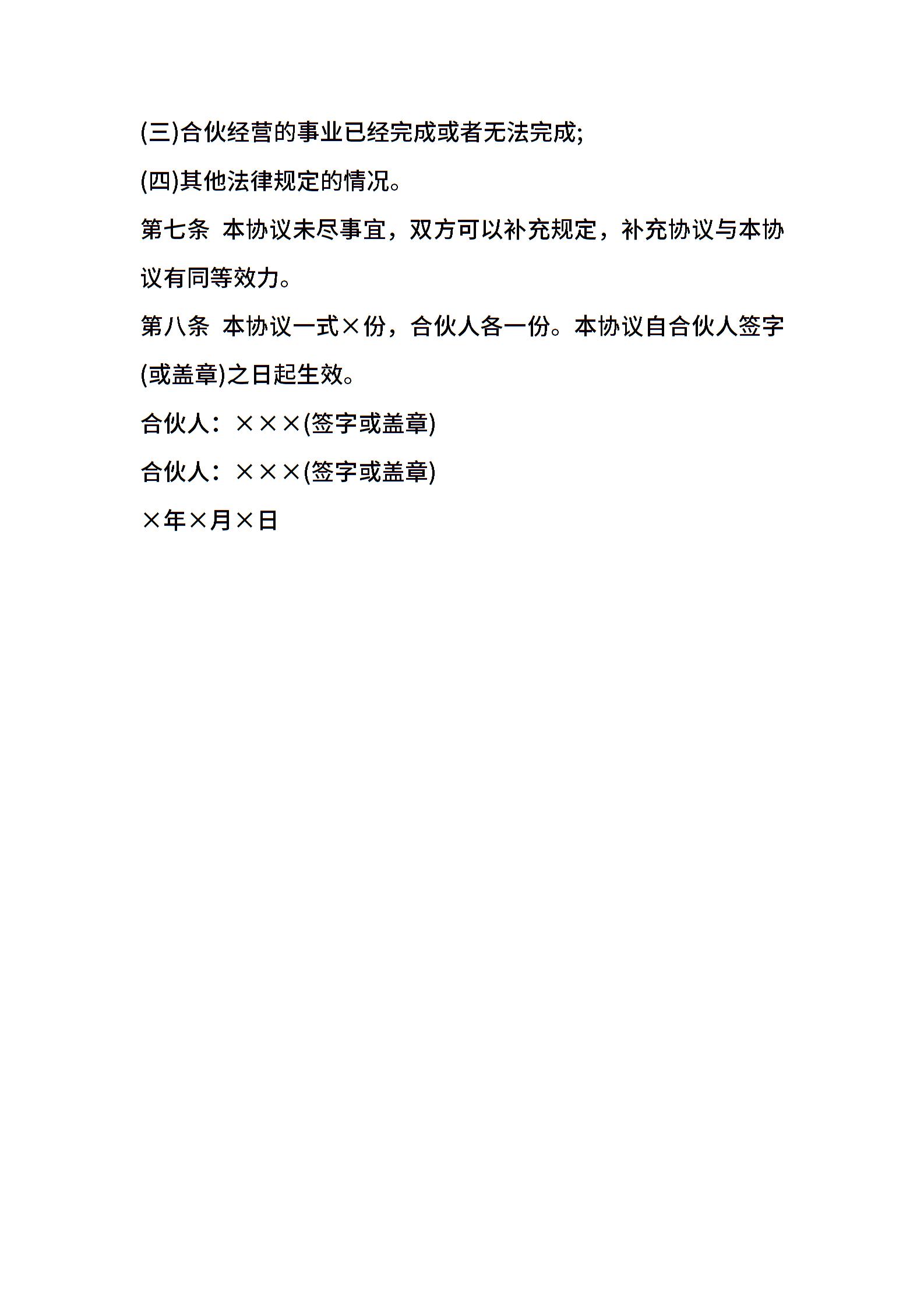 (三)合伙经营的事业已经完成或者无法完成;

(四)其他法律规定的情况。

第七条 本协议未尽事宜，双方可以补充规定，补充协议与本协议有同等效力。

第八条 本协议一式×份，合伙人各一份。本协议自合伙人签字(或盖章)之日起生效。

合伙人：×××(签字或盖章)

合伙人：×××(签字或盖章)

×年×月×日